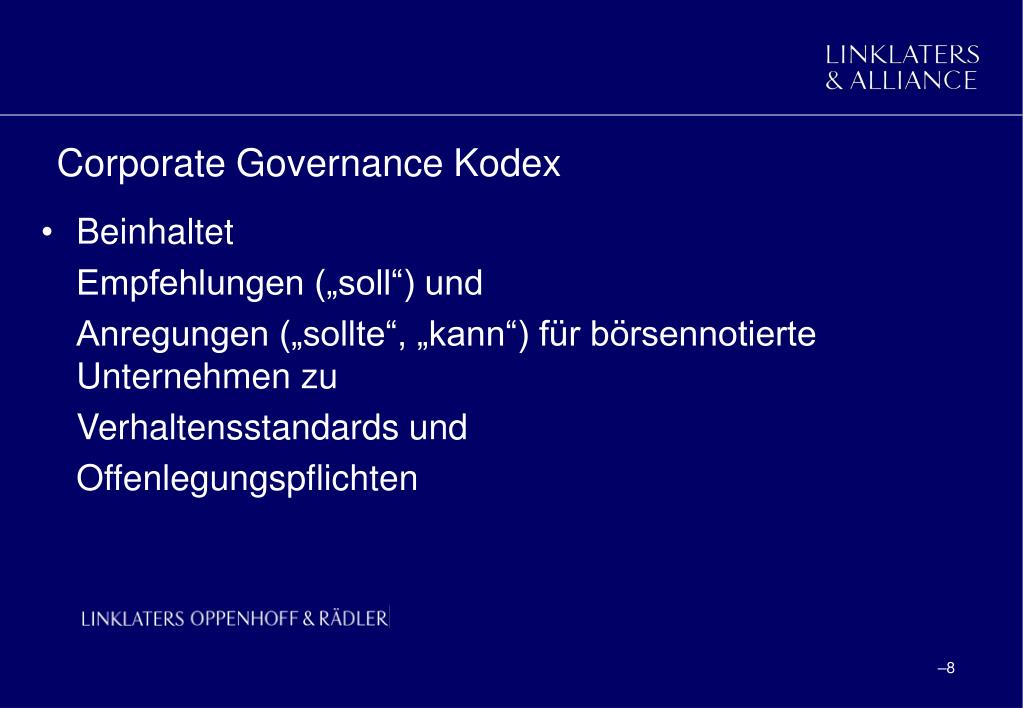 LINKLATERS
& ALLIANCE

Corporate Governance Kodex

• Beinhaltet

Empfehlungen („soll“) und

Anregungen („sollte“, „kann“) für börsennotierte Unternehmen zu

Verhaltensstandards und

Offenlegungspflichten

LINKLATERS OPPENHOFF & RÄDLER

–8